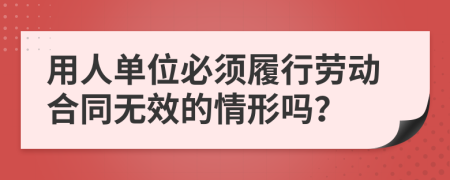 用人单位必须履行劳动合同无效的情形吗?